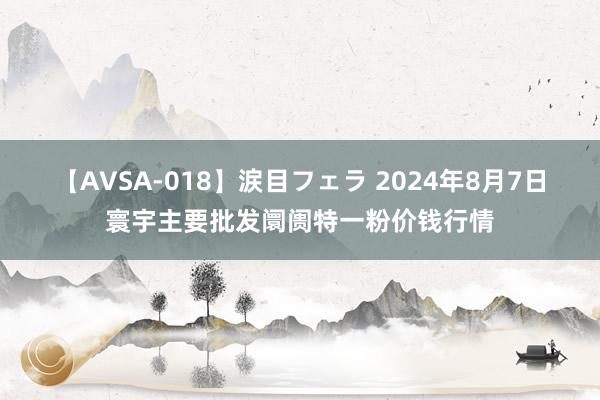 【AVSA-018】涙目フェラ 2024年8月7日寰宇主要批发阛阓特一粉价钱行情